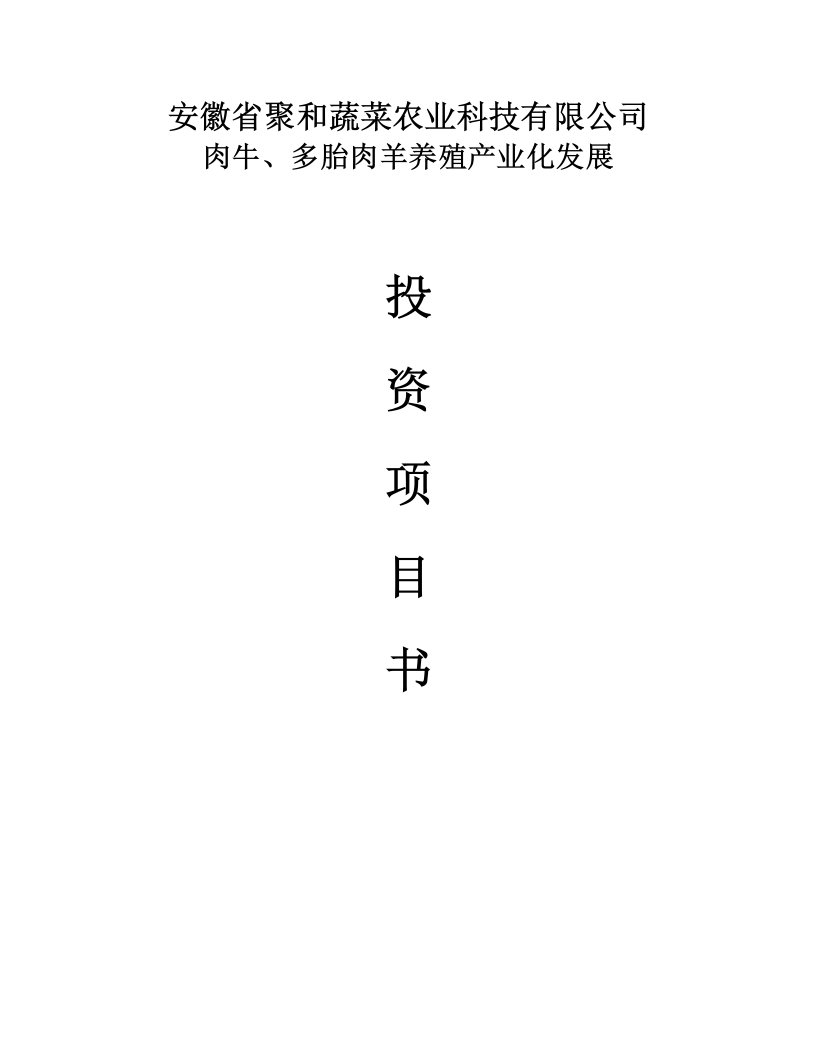 安徽省聚和蔬菜农业科技有限公司
肉牛、多胎肉羊养殖产业化发展

投

资

项

目

书